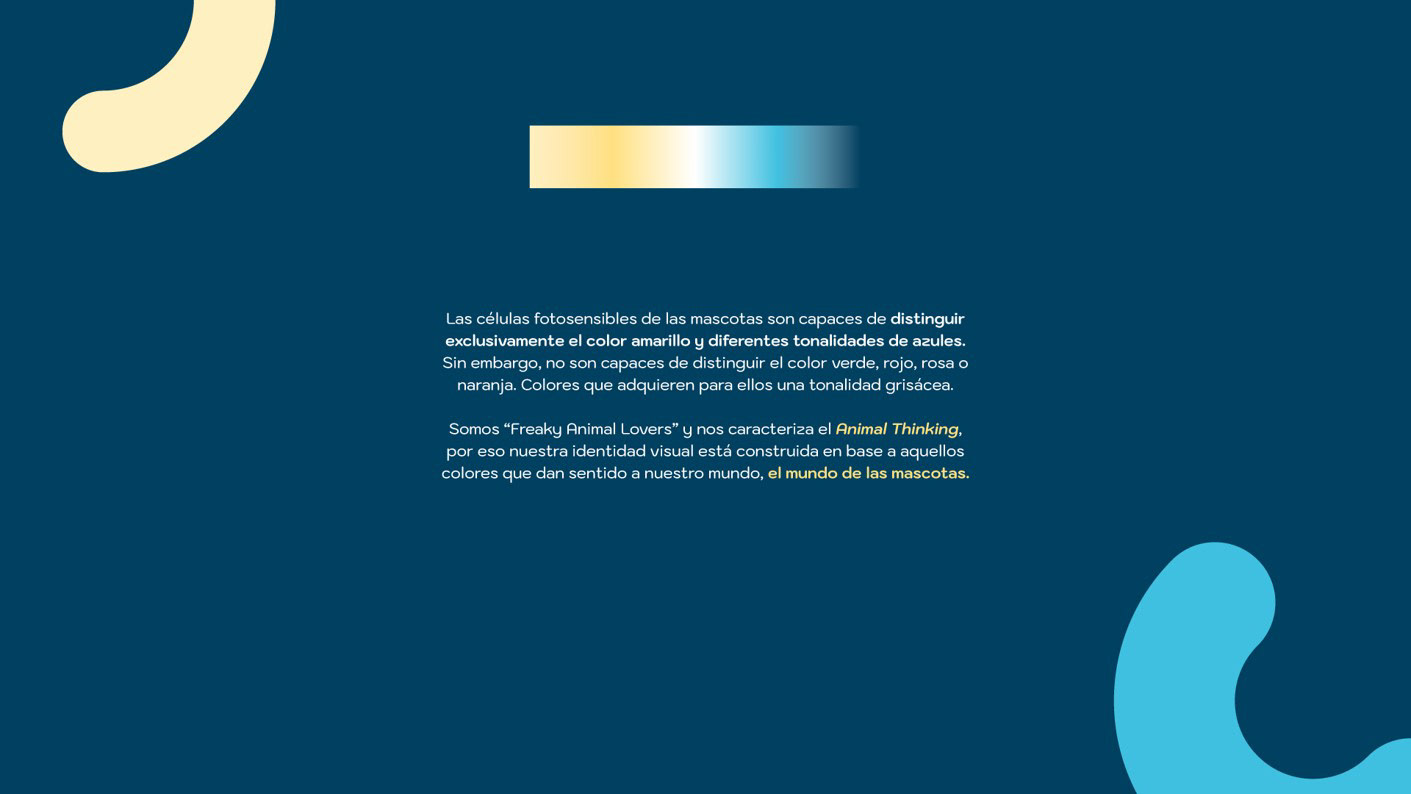 Las células fotosensibles de las mascotas son capaces de distinguir exclusivamente el color amarillo y diferentes tonalidades de azules. Sin embargo, no son capaces de distinguir el color verde, rojo, rosa o naranja. Colores que adquieren para ellos una tonalidad grisácea.

Somos “Freaky Animal Lovers” y nos caracteriza el Animal Thinking, por eso nuestra identidad visual está construida en base a aquellos colores que dan sentido a nuestro mundo, el mundo de las mascotas.